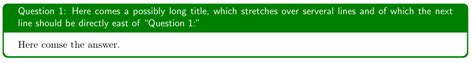 Question 1: Here comes a possibly long title, which stretches over serveral lines and of which the next line should be directly east of "Question 1:"

Here comse the answer.